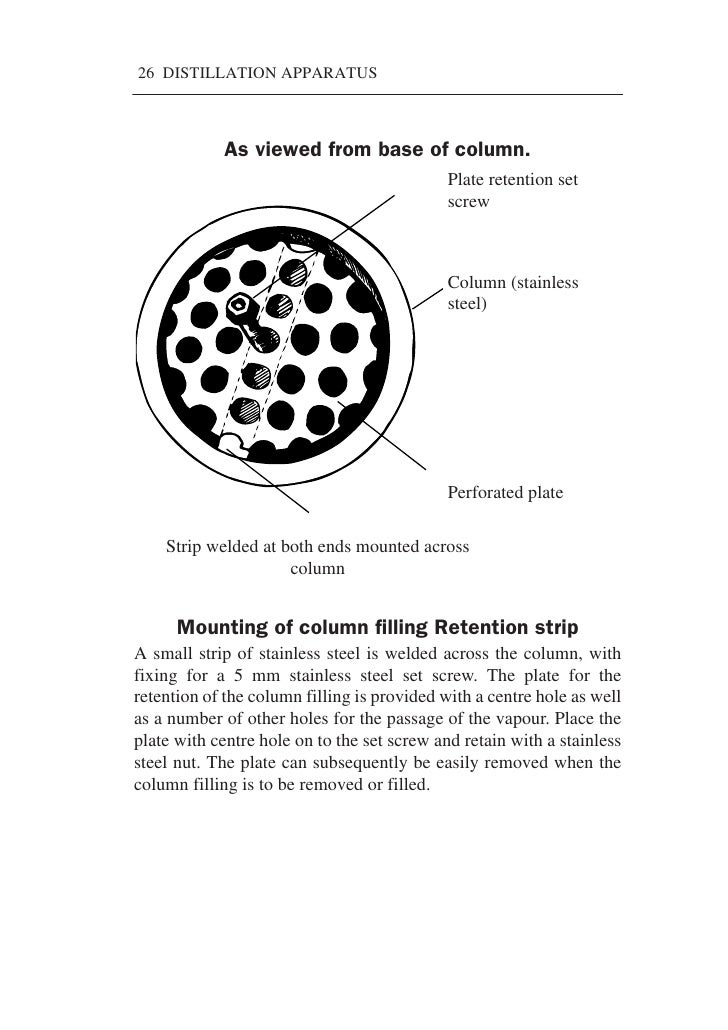 26 DISTILLATION APPARATUS

As viewed from base of column.

Plate retention set screw

Column (stainless steel)

Perforated plate

Strip welded at both ends mounted across column

Mounting of column filling Retention strip

A small strip of stainless steel is welded across the column, with fixing for a 5 mm stainless steel set screw. The plate for the retention of the column filling is provided with a centre hole as well as a number of other holes for the passage of the vapour. Place the plate with centre hole on to the set screw and retain with a stainless steel nut. The plate can subsequently be easily removed when the column filling is to be removed or filled.